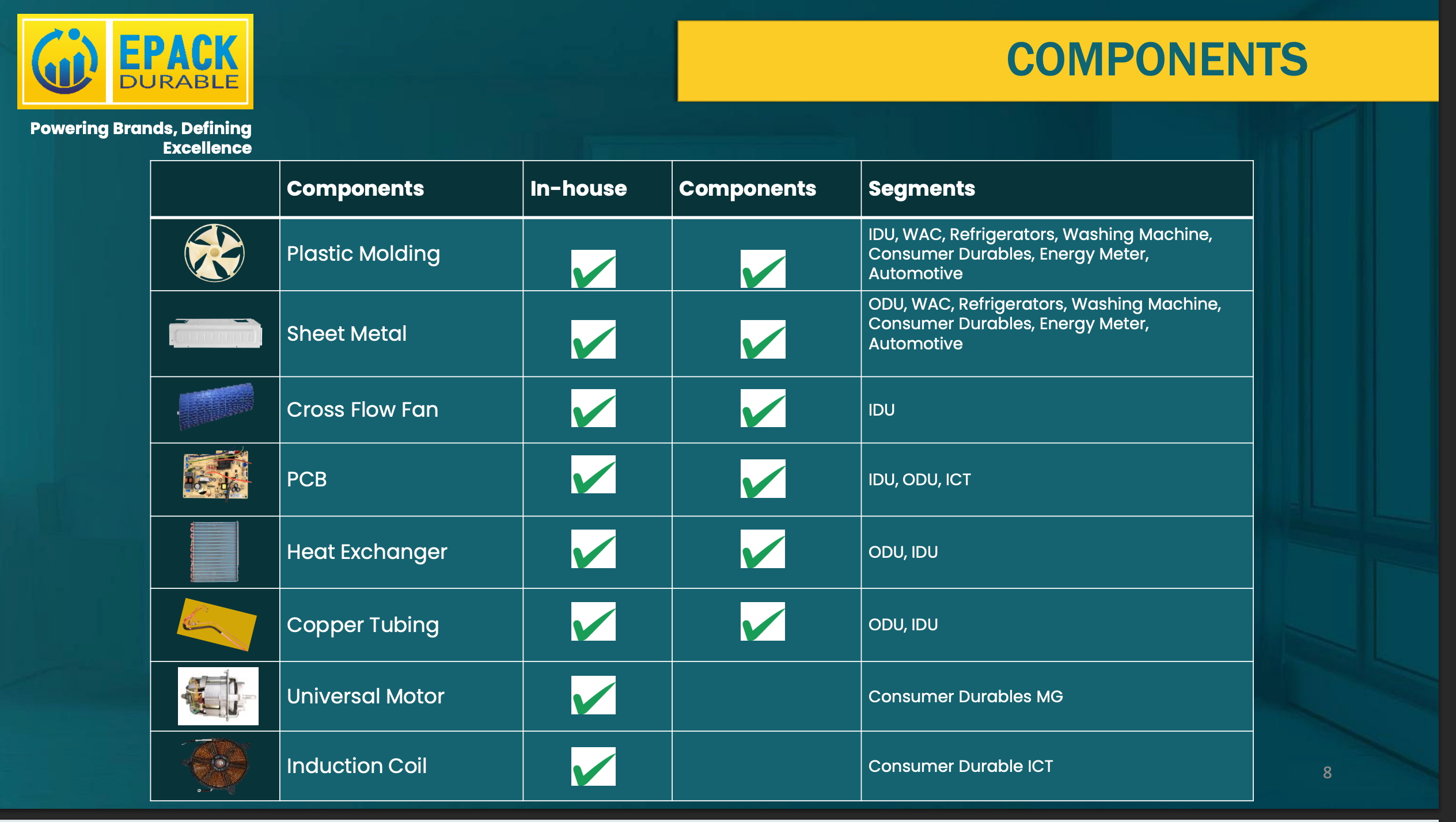 EPACK DURABLE

Powering Brands, Defining Excellence

COMPONENTS

|  | Components | In-house | Components | Segments |
|---|---|---|---|---|
|  | Plastic Molding | ☑ | ☑ | IDU, WAC, Refrigerators, Washing Machine, Consumer Durables, Energy Meter, Automotive |
|  | Sheet Metal | ☑ | ☑ | ODU, WAC, Refrigerators, Washing Machine, Consumer Durables, Energy Meter, Automotive |
|  | Cross Flow Fan | ☑ | ☑ | IDU |
|  | PCB | ☑ | ☑ | IDU, ODU, ICT |
|  | Heat Exchanger | ☑ | ☑ | ODU, IDU |
|  | Copper Tubing | ☑ | ☑ | ODU, IDU |
|  | Universal Motor | ☑ |  | Consumer Durables MG |
|  | Induction Coil | ☑ |  | Consumer Durable ICT |

8